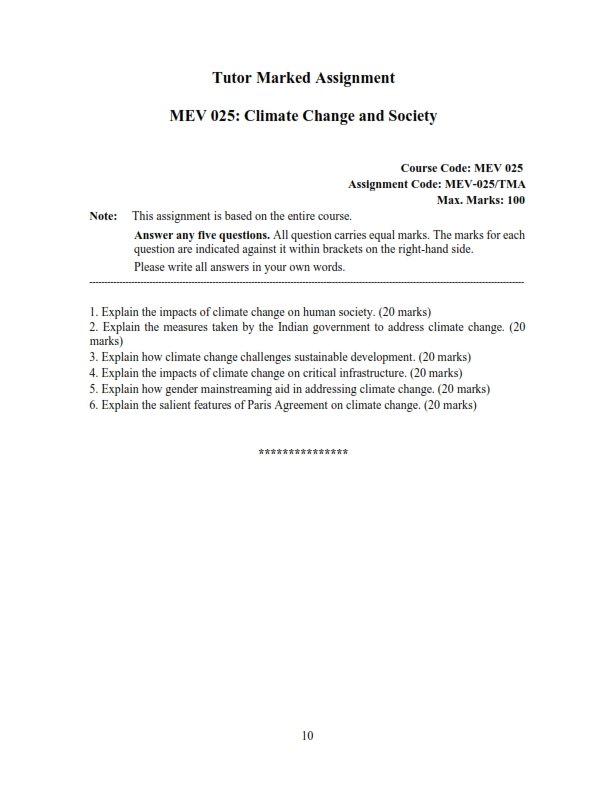 Tutor Marked Assignment

MEV 025: Climate Change and Society

Course Code: MEV 025
Assignment Code: MEV-025/TMA
Max. Marks: 100

Note: This assignment is based on the entire course.

Answer any five questions. All question carries equal marks. The marks for each question are indicated against it within brackets on the right-hand side.

Please write all answers in your own words.

1. Explain the impacts of climate change on human society. (20 marks)
2. Explain the measures taken by the Indian government to address climate change. (20 marks)
3. Explain how climate change challenges sustainable development. (20 marks)
4. Explain the impacts of climate change on critical infrastructure. (20 marks)
5. Explain how gender mainstreaming aid in addressing climate change. (20 marks)
6. Explain the salient features of Paris Agreement on climate change. (20 marks)

***************

10